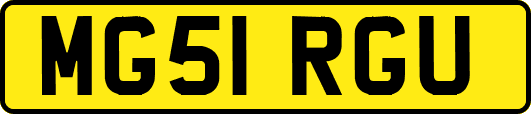 MG51 RGU